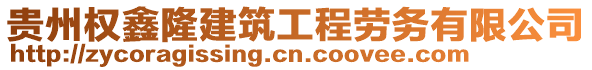 贵州权鑫隆建筑工程劳务有限公司
http://zycoragissing.cn.coovee.com